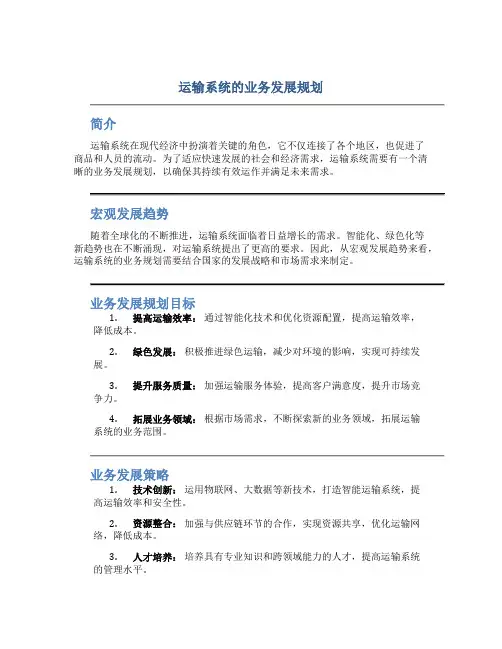 运输系统的业务发展规划

简介

运输系统在现代经济中扮演着关键的角色，它不仅连接了各个地区，也促进了商品和人员的流动。为了适应快速发展的社会和经济需求，运输系统需要有一个清晰的业务发展规划，以确保其持续有效运作并满足未来需求。

宏观发展趋势

随着全球化的不断推进，运输系统面临着日益增长的需求。智能化、绿色化等新趋势也在不断涌现，对运输系统提出了更高的要求。因此，从宏观发展趋势来看，运输系统的业务规划需要结合国家的发展战略和市场需求来制定。

业务发展规划目标

1. 提高运输效率：通过智能化技术和优化资源配置，提高运输效率，降低成本。

2. 绿色发展：积极推进绿色运输，减少对环境的影响，实现可持续发展。

3. 提升服务质量：加强运输服务体验，提高客户满意度，提升市场竞争力。

4. 拓展业务领域：根据市场需求，不断探索新的业务领域，拓展运输系统的业务范围。

业务发展策略

1. 技术创新：运用物联网、大数据等新技术，打造智能运输系统，提高运输效率和安全性。

2. 资源整合：加强与供应链环节的合作，实现资源共享，优化运输网络，降低成本。

3. 人才培养：培养具有专业知识和跨领域能力的人才，提高运输系统的管理水平。